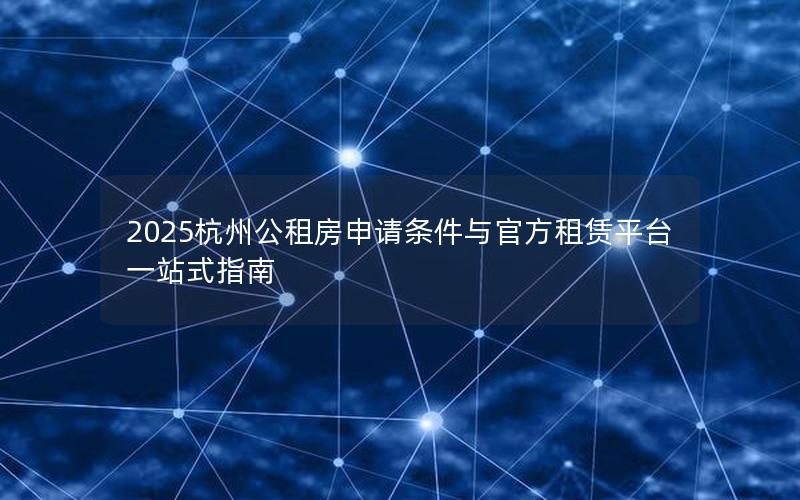 2025杭州公租房申请条件与官方租赁平台一站式指南